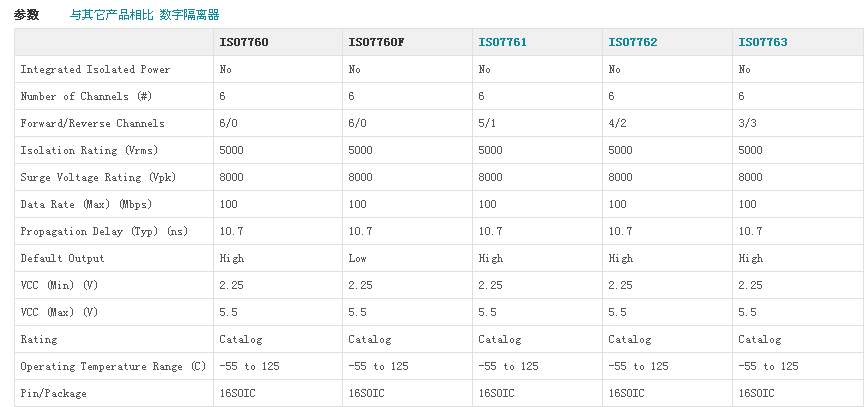 参数 与其它产品相比 数字隔离器

| | ISO7760 | ISO7760F | ISO7761 | ISO7762 | ISO7763 |
|---|---|---|---|---|---|
| Integrated Isolated Power | No | No | No | No | No |
| Number of Channels (#) | 6 | 6 | 6 | 6 | 6 |
| Forward/Reverse Channels | 6/0 | 6/0 | 5/1 | 4/2 | 3/3 |
| Isolation Rating (Vrms) | 5000 | 5000 | 5000 | 5000 | 5000 |
| Surge Voltage Rating (Vpk) | 8000 | 8000 | 8000 | 8000 | 8000 |
| Data Rate (Max) (Mbps) | 100 | 100 | 100 | 100 | 100 |
| Propagation Delay (Typ) (ns) | 10.7 | 10.7 | 10.7 | 10.7 | 10.7 |
| Default Output | High | Low | High | High | High |
| VCC (Min) (V) | 2.25 | 2.25 | 2.25 | 2.25 | 2.25 |
| VCC (Max) (V) | 5.5 | 5.5 | 5.5 | 5.5 | 5.5 |
| Rating | Catalog | Catalog | Catalog | Catalog | Catalog |
| Operating Temperature Range (C) | -55 to 125 | -55 to 125 | -55 to 125 | -55 to 125 | -55 to 125 |
| Pin/Package | 16SOIC | 16SOIC | 16SOIC | 16SOIC | 16SOIC |